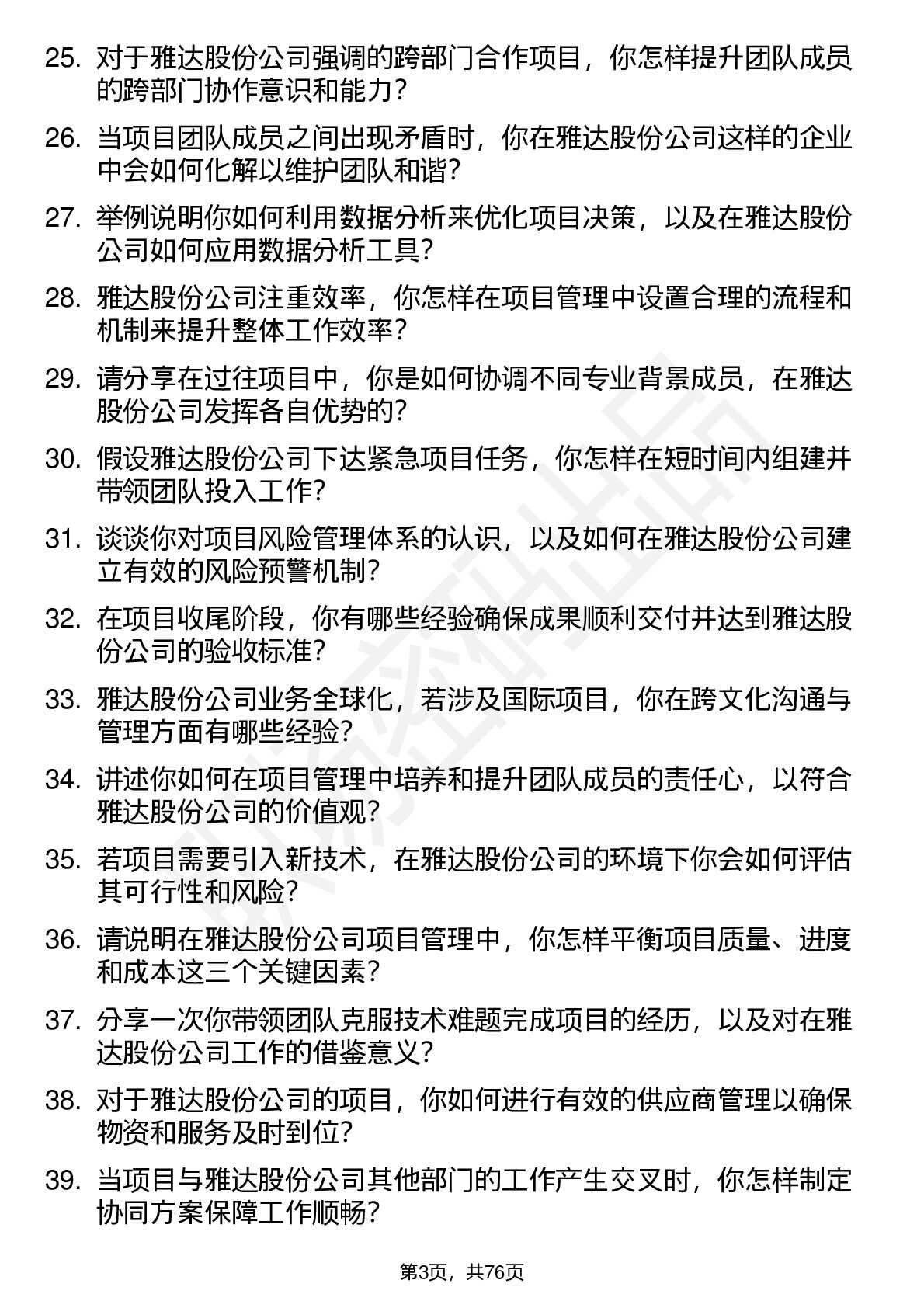 25. 对于雅达股份公司强调的跨部门合作项目，你怎样提升团队成员的跨部门协作意识和能力？

26. 当项目团队成员之间出现矛盾时，你在雅达股份公司这样的企业中会如何化解以维护团队和谐？

27. 举例说明你如何利用数据分析来优化项目决策，以及在雅达股份公司如何应用数据分析工具？

28. 雅达股份公司注重效率，你怎样在项目管理中设置合理的流程和机制来提升整体工作效率？

29. 请分享在过往项目中，你是如何协调不同专业背景成员，在雅达股份公司发挥各自优势的？

30. 假设雅达股份公司下达紧急项目任务，你怎样在短时间内组建并带领团队投入工作？

31. 谈谈你对项目风险管理体系的认识，以及如何在雅达股份公司建立有效的风险预警机制？

32. 在项目收尾阶段，你有哪些经验确保成果顺利交付并达到雅达股份公司的验收标准？

33. 雅达股份公司业务全球化，若涉及国际项目，你在跨文化沟通与管理方面有哪些经验？

34. 讲述你如何在项目管理中培养和提升团队成员的责任心，以符合雅达股份公司的价值观？

35. 若项目需要引入新技术，在雅达股份公司的环境下你会如何评估其可行性和风险？

36. 请说明在雅达股份公司项目管理中，你怎样平衡项目质量、进度和成本这三个关键因素？

37. 分享一次你带领团队克服技术难题完成项目的经历，以及对在雅达股份公司工作的借鉴意义？

38. 对于雅达股份公司的项目，你如何进行有效的供应商管理以确保物资和服务及时到位？

39. 当项目与雅达股份公司其他部门的工作产生交叉时，你怎样制定协同方案保障工作顺畅？

第3页，共76页